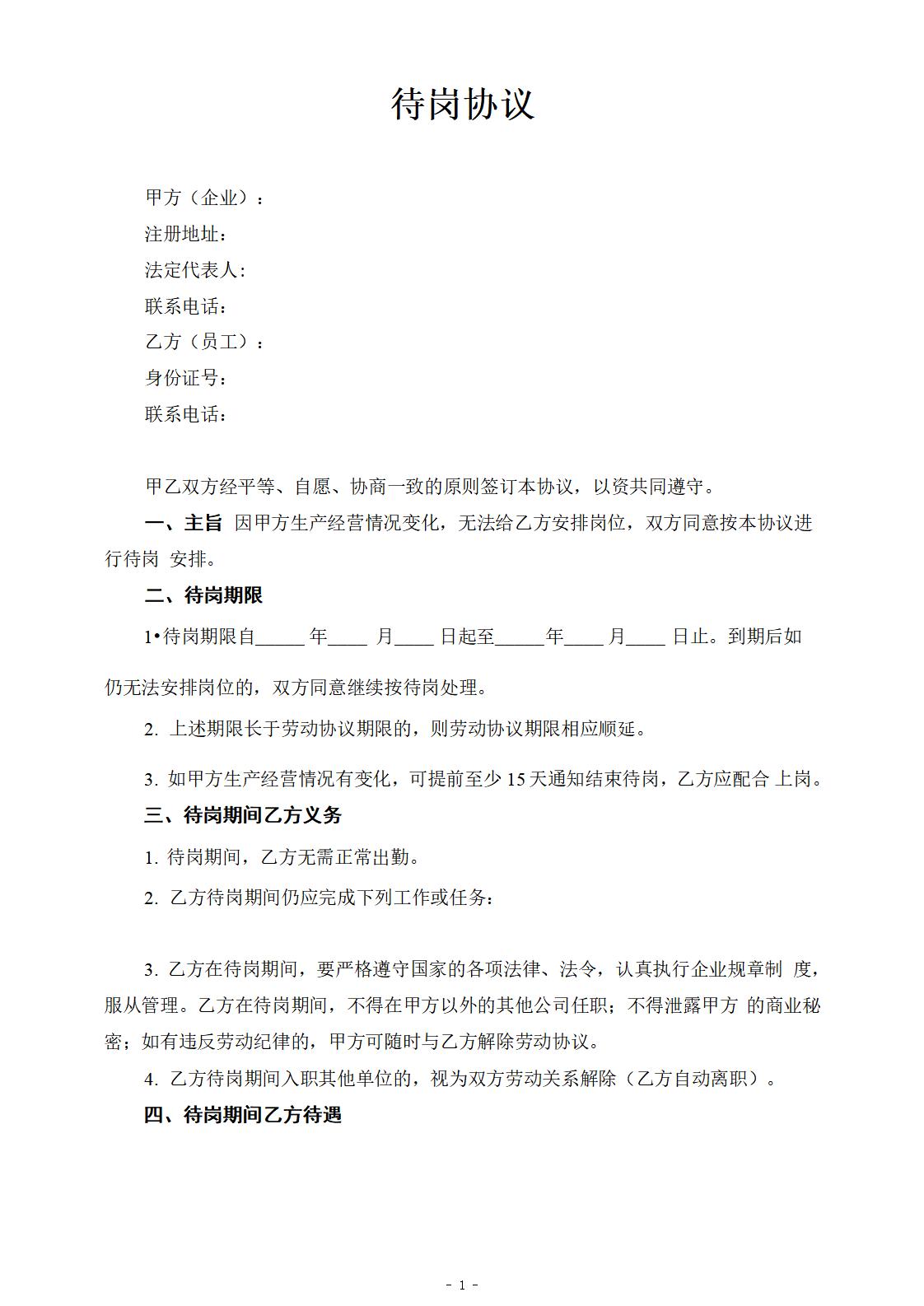 待岗协议

甲方（企业）：
注册地址：
法定代表人：
联系电话：
乙方（员工）：
身份证号：
联系电话：

甲乙双方经平等、自愿、协商一致的原则签订本协议，以资共同遵守。

一、主旨 因甲方生产经营情况变化，无法给乙方安排岗位，双方同意按本协议进行待岗 安排。

二、待岗期限

1•待岗期限自_____ 年____ 月____ 日起至_____年____ 月____ 日止。到期后如仍无法安排岗位的，双方同意继续按待岗处理。

2. 上述期限长于劳动协议期限的，则劳动协议期限相应顺延。

3. 如甲方生产经营情况有变化，可提前至少 15 天通知结束待岗，乙方应配合 上岗。

三、待岗期间乙方义务

1. 待岗期间，乙方无需正常出勤。

2. 乙方待岗期间仍应完成下列工作或任务：

3. 乙方在待岗期间，要严格遵守国家的各项法律、法令，认真执行企业规章制 度，服从管理。乙方在待岗期间，不得在甲方以外的其他公司任职；不得泄露甲方 的商业秘密；如有违反劳动纪律的，甲方可随时与乙方解除劳动协议。

4. 乙方待岗期间入职其他单位的，视为双方劳动关系解除（乙方自动离职）。

四、待岗期间乙方待遇

- 1 -